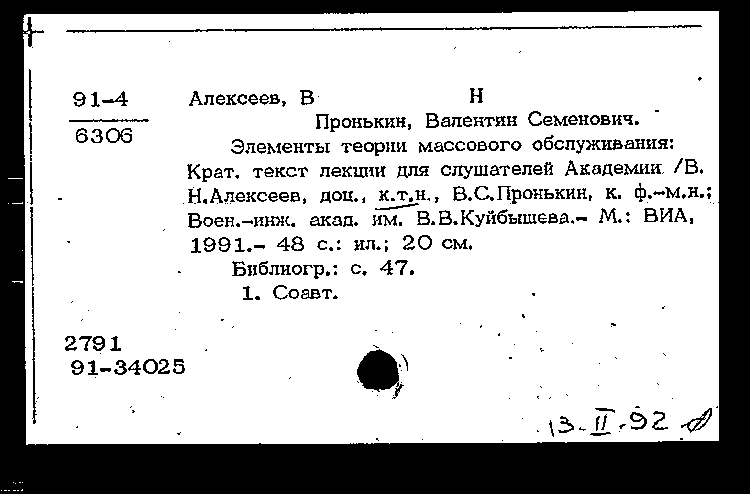 91-4
6306

Алексеев, В Н

Пронькин, Валентин Семенович.

Элементы теории массового обслуживания: Крат. текст лекции для слушателей Академии /В. Н.Алексеев, доц., к.т.н., В.С.Пронькин, к. ф.-м.н.; Воен.-инж. акад. им. В.В.Куйбышева.- М.: ВИА, 1991.- 48 с.: ил.; 20 см.

Библиогр.: с. 47.

1. Соавт.

2791
91-34025

13.II.92